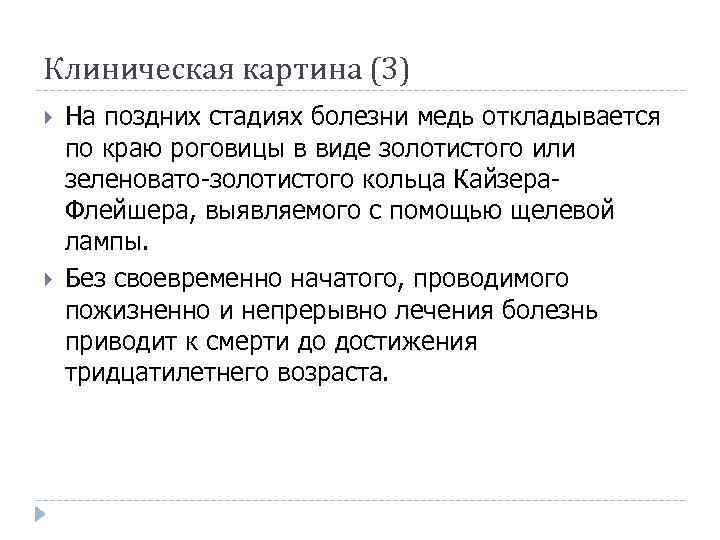 Клиническая картина (3)

На поздних стадиях болезни медь откладывается по краю роговицы в виде золотистого или зеленовато-золотистого кольца Кайзера-Флейшера, выявляемого с помощью щелевой лампы.

Без своевременно начатого, проводимого пожизненно и непрерывно лечения болезнь приводит к смерти до достижения тридцатилетнего возраста.